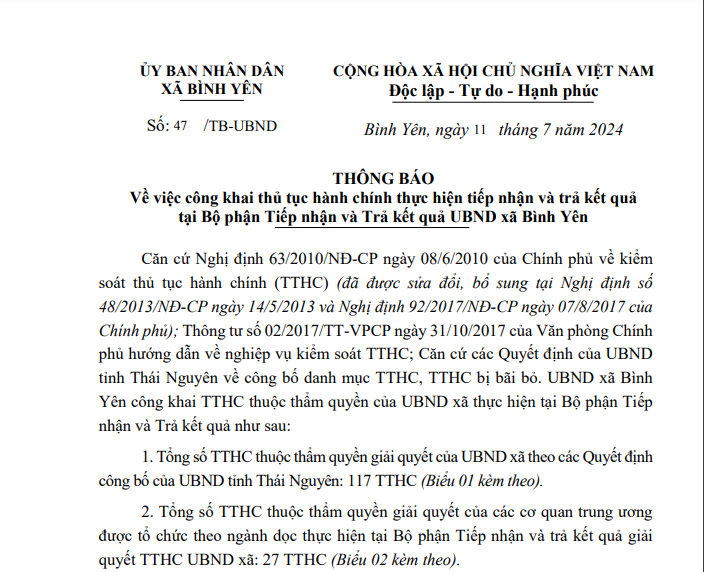 ỦY BAN NHÂN DÂN
XÃ BÌNH YÊN

Số: 47 /TB-UBND

CỘNG HÒA XÃ HỘI CHỦ NGHĨA VIỆT NAM
Độc lập - Tự do - Hạnh phúc

Bình Yên, ngày 11 tháng 7 năm 2024

THÔNG BÁO
Về việc công khai thủ tục hành chính thực hiện tiếp nhận và trả kết quả tại Bộ phận Tiếp nhận và Trả kết quả UBND xã Bình Yên

Căn cứ Nghị định 63/2010/NĐ-CP ngày 08/6/2010 của Chính phủ về kiểm soát thủ tục hành chính (TTHC) (đã được sửa đổi, bổ sung tại Nghị định số 48/2013/NĐ-CP ngày 14/5/2013 và Nghị định 92/2017/NĐ-CP ngày 07/8/2017 của Chính phủ); Thông tư số 02/2017/TT-VPCP ngày 31/10/2017 của Văn phòng Chính phủ hướng dẫn về nghiệp vụ kiểm soát TTHC; Căn cứ các Quyết định của UBND tỉnh Thái Nguyên về công bố danh mục TTHC, TTHC bị bãi bỏ. UBND xã Bình Yên công khai TTHC thuộc thẩm quyền của UBND xã thực hiện tại Bộ phận Tiếp nhận và Trả kết quả như sau:

1. Tổng số TTHC thuộc thẩm quyền giải quyết của UBND xã theo các Quyết định công bố của UBND tỉnh Thái Nguyên: 117 TTHC (Biểu 01 kèm theo).

2. Tổng số TTHC thuộc thẩm quyền giải quyết của các cơ quan trung ương được tổ chức theo ngành dọc thực hiện tại Bộ phận Tiếp nhận và trả kết quả giải quyết TTHC UBND xã: 27 TTHC (Biểu 02 kèm theo).